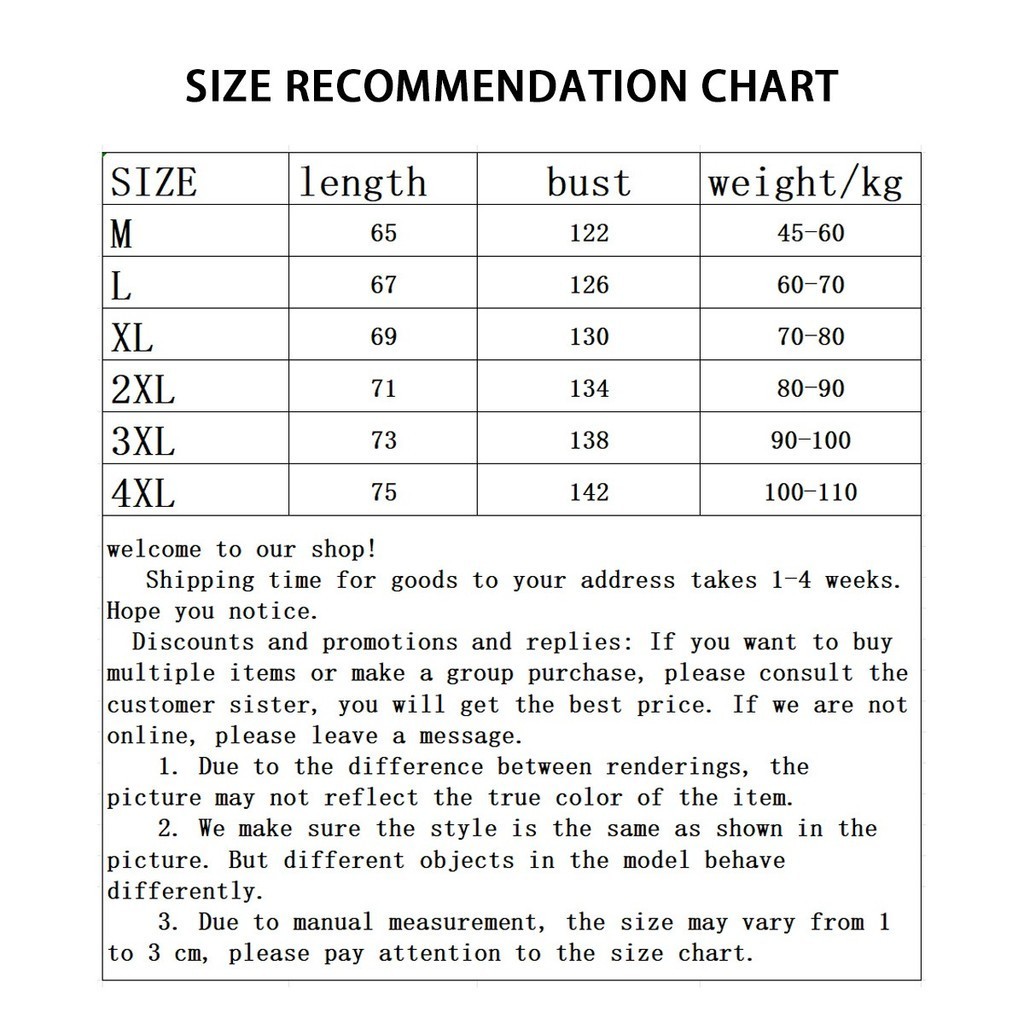 SIZE RECOMMENDATION CHART

| SIZE | length | bust | weight/kg |
|---|---|---|---|
| M | 65 | 122 | 45-60 |
| L | 67 | 126 | 60-70 |
| XL | 69 | 130 | 70-80 |
| 2XL | 71 | 134 | 80-90 |
| 3XL | 73 | 138 | 90-100 |
| 4XL | 75 | 142 | 100-110 |

welcome to our shop!
Shipping time for goods to your address takes 1-4 weeks. Hope you notice.
Discounts and promotions and replies: If you want to buy multiple items or make a group purchase, please consult the customer sister, you will get the best price. If we are not online, please leave a message.
1. Due to the difference between renderings, the picture may not reflect the true color of the item.
2. We make sure the style is the same as shown in the picture. But different objects in the model behave differently.
3. Due to manual measurement, the size may vary from 1 to 3 cm, please pay attention to the size chart.